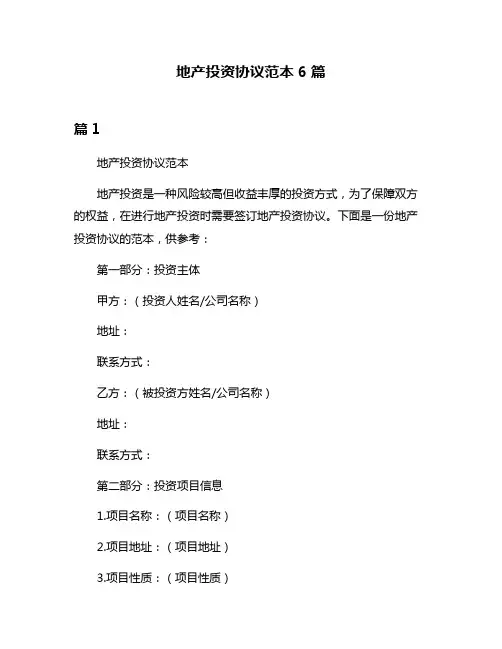 地产投资协议范本 6 篇

篇 1

地产投资协议范本

地产投资是一种风险较高但收益丰厚的投资方式，为了保障双方的权益，在进行地产投资时需要签订地产投资协议。下面是一份地产投资协议的范本，供参考：

第一部分：投资主体

甲方：（投资人姓名/公司名称）

地址：

联系方式：

乙方：（被投资方姓名/公司名称）

地址：

联系方式：

第二部分：投资项目信息

1.项目名称：（项目名称）

2.项目地址：（项目地址）

3.项目性质：（项目性质）